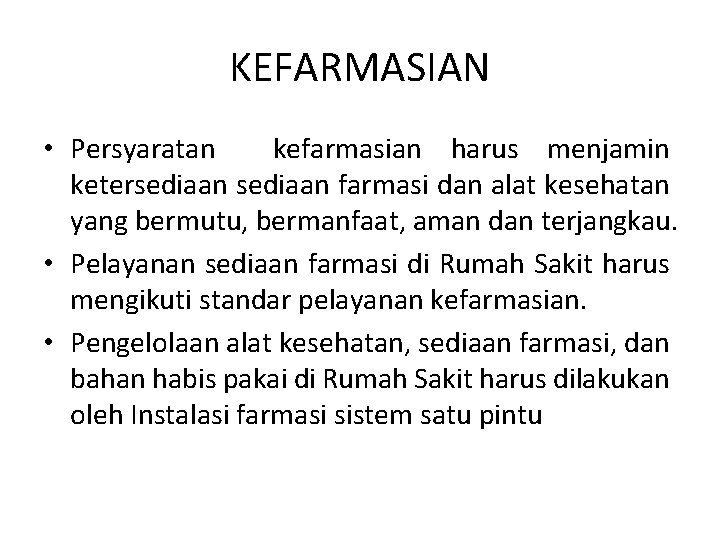 KEFARMASIAN

• Persyaratan kefarmasian harus menjamin ketersediaan sediaan farmasi dan alat kesehatan yang bermutu, bermanfaat, aman dan terjangkau.

• Pelayanan sediaan farmasi di Rumah Sakit harus mengikuti standar pelayanan kefarmasian.

• Pengelolaan alat kesehatan, sediaan farmasi, dan bahan habis pakai di Rumah Sakit harus dilakukan oleh Instalasi farmasi sistem satu pintu